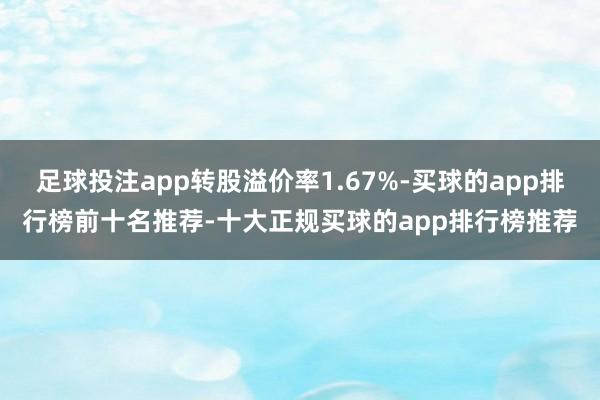 足球投注app转股溢价率1.67%-买球的app排行榜前十名推荐-十大正规买球的app排行榜推荐